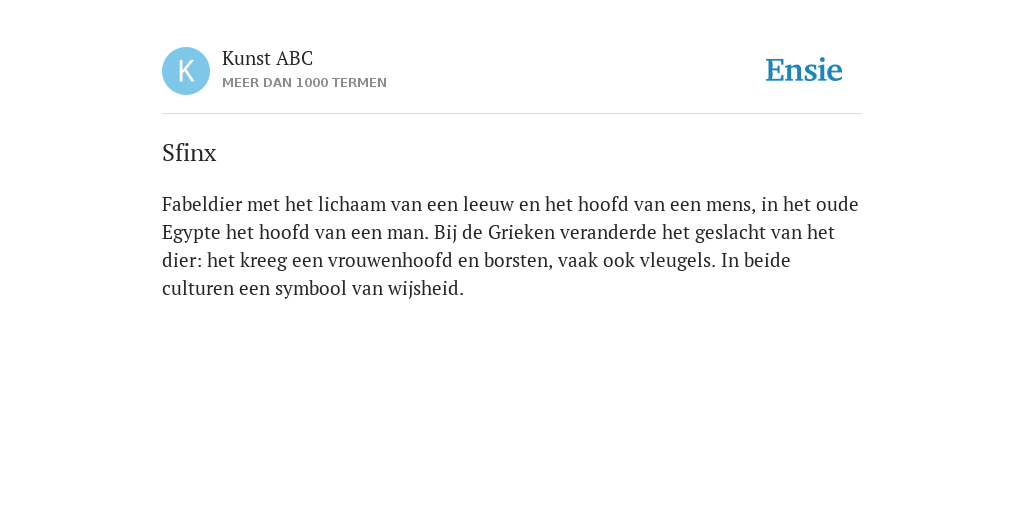 K

Kunst ABC
MEER DAN 1000 TERMEN

Ensie

Sfinx

Fabeldier met het lichaam van een leeuw en het hoofd van een mens, in het oude Egypte het hoofd van een man. Bij de Grieken veranderde het geslacht van het dier: het kreeg een vrouwenhoofd en borsten, vaak ook vleugels. In beide culturen een symbool van wijsheid.